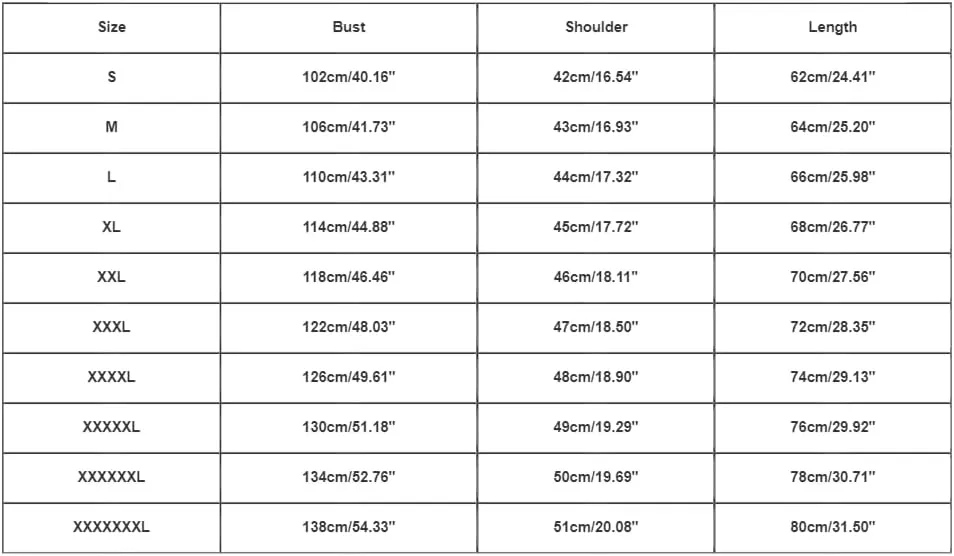 | Size | Bust | Shoulder | Length |
|---|---|---|---|
| S | 102cm/40.16'' | 42cm/16.54'' | 62cm/24.41'' |
| M | 106cm/41.73'' | 43cm/16.93'' | 64cm/25.20'' |
| L | 110cm/43.31'' | 44cm/17.32'' | 66cm/25.98'' |
| XL | 114cm/44.88'' | 45cm/17.72'' | 68cm/26.77'' |
| XXL | 118cm/46.46'' | 46cm/18.11'' | 70cm/27.56'' |
| XXXL | 122cm/48.03'' | 47cm/18.50'' | 72cm/28.35'' |
| XXXXL | 126cm/49.61'' | 48cm/18.90'' | 74cm/29.13'' |
| XXXXXL | 130cm/51.18'' | 49cm/19.29'' | 76cm/29.92'' |
| XXXXXXL | 134cm/52.76'' | 50cm/19.69'' | 78cm/30.71'' |
| XXXXXXXL | 138cm/54.33'' | 51cm/20.08'' | 80cm/31.50'' |